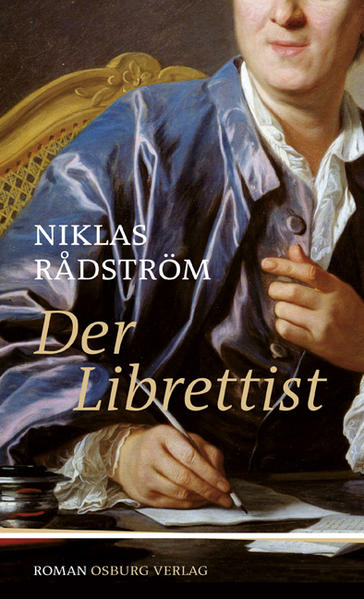 NIKLAS
RÅDSTRÖM

Der
Librettist

ROMAN OSBURG VERLAG